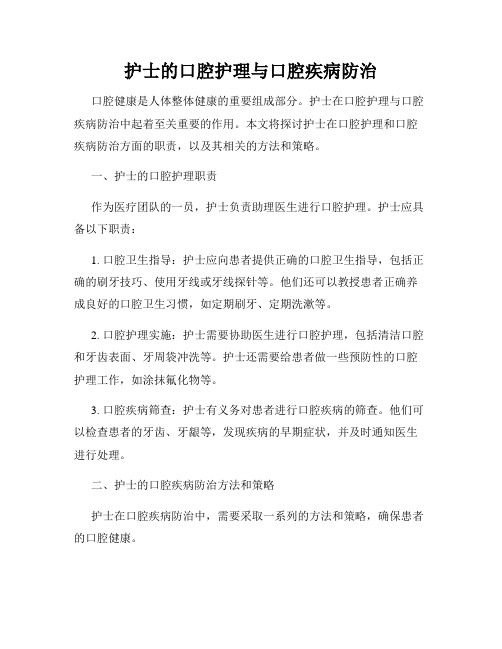 护士的口腔护理与口腔疾病防治

口腔健康是人体整体健康的重要组成部分。护士在口腔护理与口腔疾病防治中起着至关重要的作用。本文将探讨护士在口腔护理和口腔疾病防治方面的职责，以及其相关的方法和策略。

一、护士的口腔护理职责

作为医疗团队的一员，护士负责助理医生进行口腔护理。护士应具备以下职责：

1. 口腔卫生指导：护士应向患者提供正确的口腔卫生指导，包括正确的刷牙技巧、使用牙线或牙线探针等。他们还可以教授患者正确养成良好的口腔卫生习惯，如定期刷牙、定期洗漱等。

2. 口腔护理实施：护士需要协助医生进行口腔护理，包括清洁口腔和牙齿表面、牙周袋冲洗等。护士还需要给患者做一些预防性的口腔护理工作，如涂抹氟化物等。

3. 口腔疾病筛查：护士有义务对患者进行口腔疾病的筛查。他们可以检查患者的牙齿、牙龈等，发现疾病的早期症状，并及时通知医生进行处理。

二、护士的口腔疾病防治方法和策略

护士在口腔疾病防治中，需要采取一系列的方法和策略，确保患者的口腔健康。